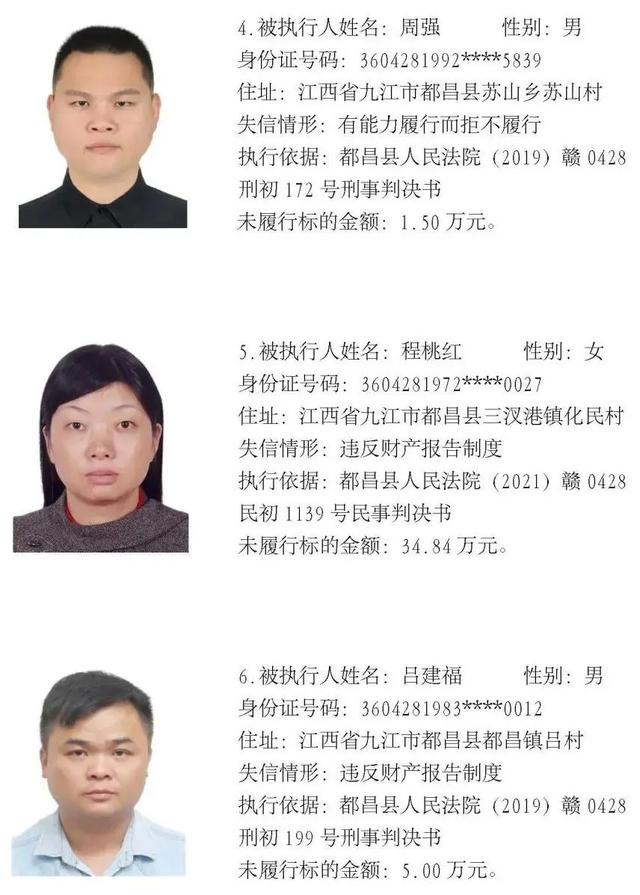 4.被执行人姓名：周强　　　性别：男
身份证号码：3604281992****5839
住址：江西省九江市都昌县苏山乡苏山村
失信情形：有能力履行而拒不履行
执行依据：都昌县人民法院（2019）赣 0428 刑初 172 号刑事判决书
未履行标的金额：1.50 万元。

5.被执行人姓名：程桃红　　　性别：女
身份证号码：3604281972****0027
住址：江西省九江市都昌县三汊港镇化民村
失信情形：违反财产报告制度
执行依据：都昌县人民法院（2021）赣 0428 民初 1139 号民事判决书
未履行标的金额：34.84 万元。

6.被执行人姓名：吕建福　　　性别：男
身份证号码：3604281983****0012
住址：江西省九江市都昌县都昌镇吕村
失信情形：违反财产报告制度
执行依据：都昌县人民法院（2019）赣 0428 刑初 199 号刑事判决书
未履行标的金额：5.00 万元。